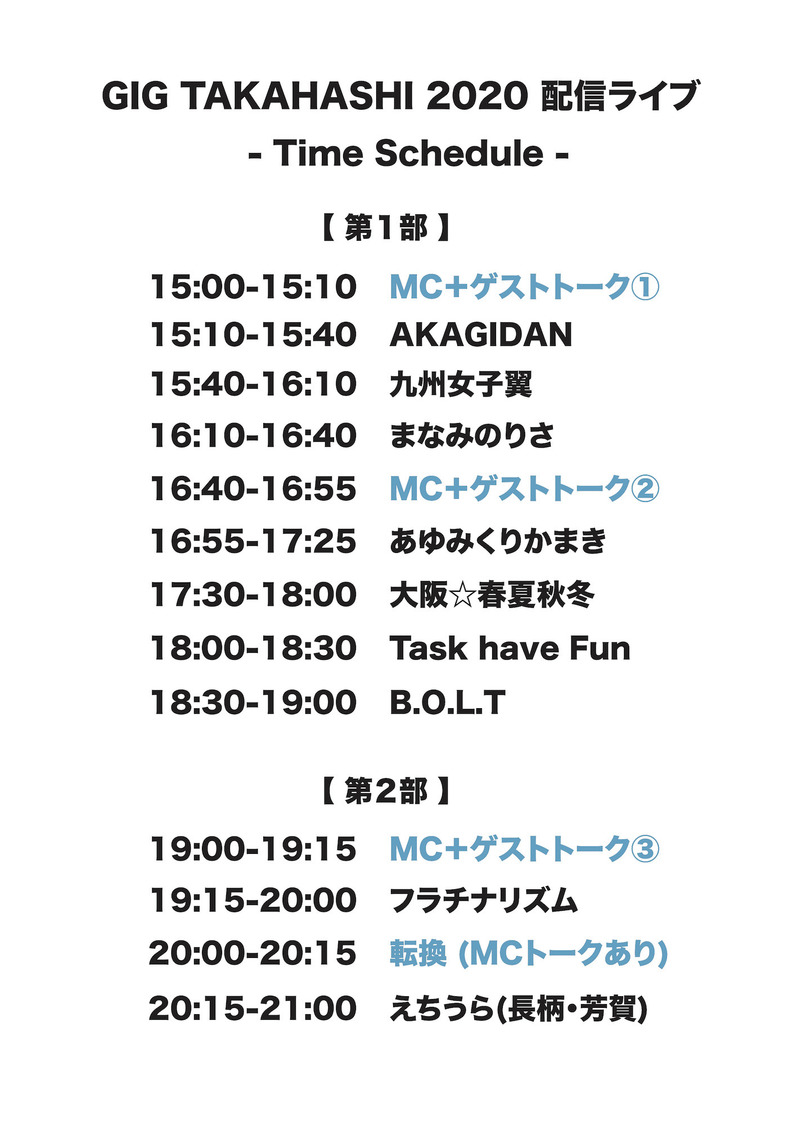 GIG TAKAHASHI 2020 配信ライブ
- Time Schedule -

【 第1部 】

15:00-15:10 MC+ゲストトーク①
15:10-15:40 AKAGIDAN
15:40-16:10 九州女子翼
16:10-16:40 まなみのりさ
16:40-16:55 MC+ゲストトーク②
16:55-17:25 あゆみくりかまき
17:30-18:00 大阪☆春夏秋冬
18:00-18:30 Task have Fun
18:30-19:00 B.O.L.T

【 第2部 】

19:00-19:15 MC+ゲストトーク③
19:15-20:00 フラチナリズム
20:00-20:15 転換 (MCトークあり)
20:15-21:00 えちうら(長柄・芳賀)